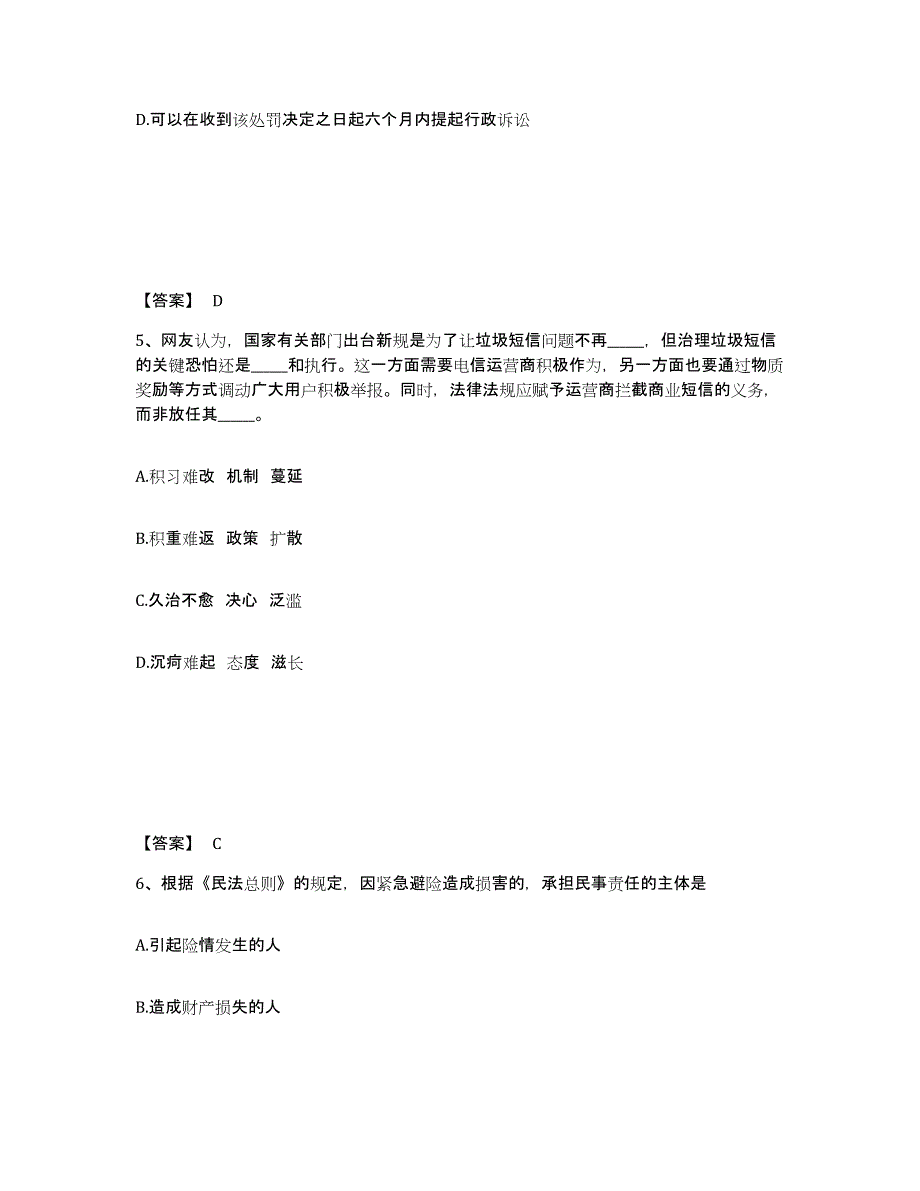 D.可以在收到该处罚决定之日起六个月内提起行政诉讼

【答案】 D

5、网友认为，国家有关部门出台新规是为了让垃圾短信问题不再_____，但治理垃圾短信的关键恐怕还是_____和执行。这一方面需要电信运营商积极作为，另一方面也要通过物质奖励等方式调动广大用户积极举报。同时，法律法规应赋予运营商拦截商业短信的义务，而非放任其_____。

A.积习难改 机制 蔓延

B.积重难返 政策 扩散

C.久治不愈 决心 泛滥

D.沉疴难起 态度 滋长

【答案】 C

6、根据《民法总则》的规定，因紧急避险造成损害的，承担民事责任的主体是

A.引起险情发生的人

B.造成财产损失的人